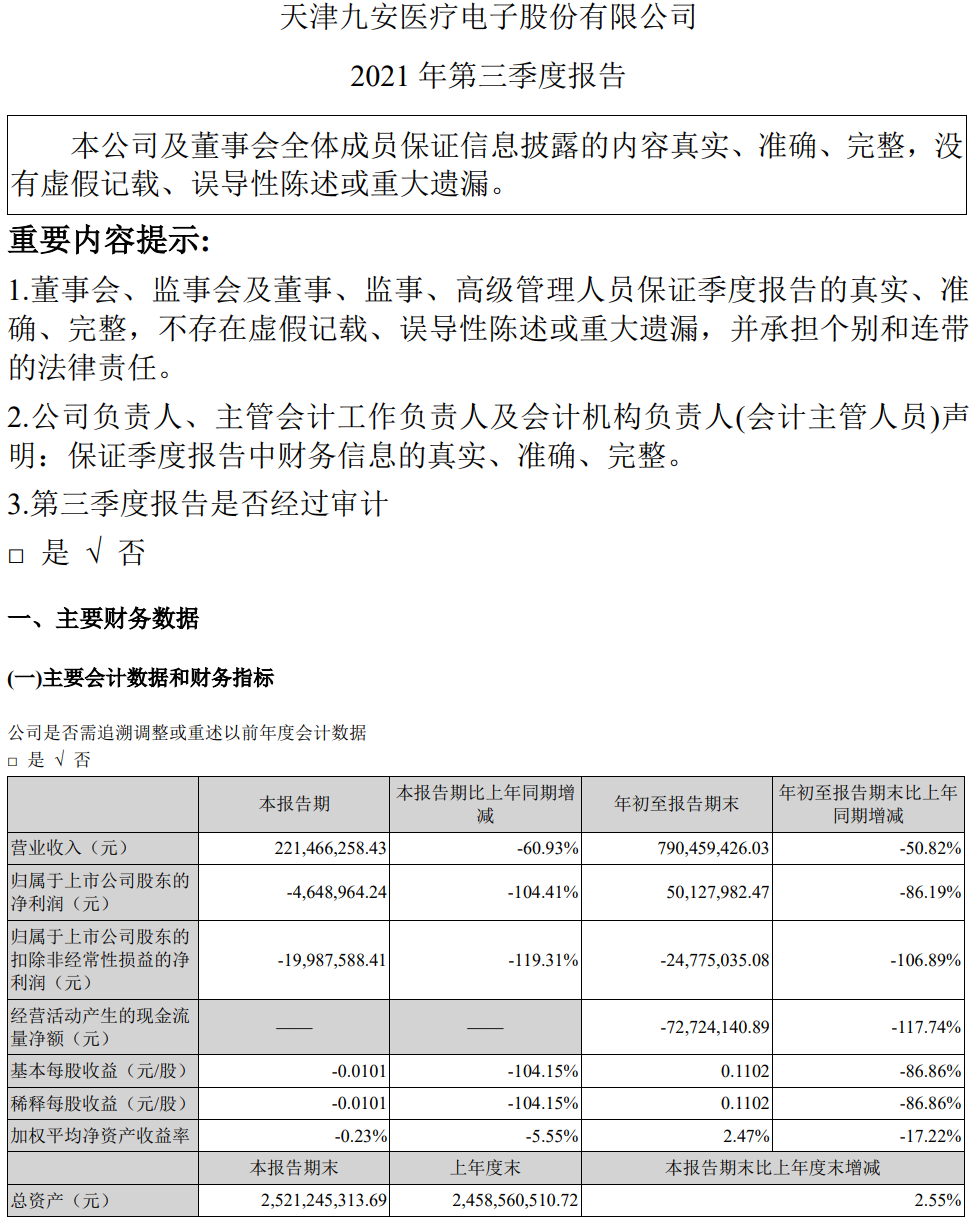 天津九安医疗电子股份有限公司

2021 年第三季度报告

本公司及董事会全体成员保证信息披露的内容真实、准确、完整，没有虚假记载、误导性陈述或重大遗漏。

重要内容提示:

1.董事会、监事会及董事、监事、高级管理人员保证季度报告的真实、准确、完整，不存在虚假记载、误导性陈述或重大遗漏，并承担个别和连带的法律责任。

2.公司负责人、主管会计工作负责人及会计机构负责人(会计主管人员)声明：保证季度报告中财务信息的真实、准确、完整。

3.第三季度报告是否经过审计

□ 是 √ 否

一、主要财务数据

(一)主要会计数据和财务指标

公司是否需追溯调整或重述以前年度会计数据

□ 是 √ 否

| | 本报告期 | 本报告期比上年同期增减 | 年初至报告期末 | 年初至报告期末比上年同期增减 |
|---|---|---|---|---|
| 营业收入（元） | 221,466,258.43 | -60.93% | 790,459,426.03 | -50.82% |
| 归属于上市公司股东的净利润（元） | -4,648,964.24 | -104.41% | 50,127,982.47 | -86.19% |
| 归属于上市公司股东的扣除非经常性损益的净利润（元） | -19,987,588.41 | -119.31% | -24,775,035.08 | -106.89% |
| 经营活动产生的现金流量净额（元） | —— | —— | -72,724,140.89 | -117.74% |
| 基本每股收益（元/股） | -0.0101 | -104.15% | 0.1102 | -86.86% |
| 稀释每股收益（元/股） | -0.0101 | -104.15% | 0.1102 | -86.86% |
| 加权平均净资产收益率 | -0.23% | -5.55% | 2.47% | -17.22% |
| | 本报告期末 | 上年度末 | 本报告期末比上年度末增减 | |
| 总资产（元） | 2,521,245,313.69 | 2,458,560,510.72 | 2.55% | |